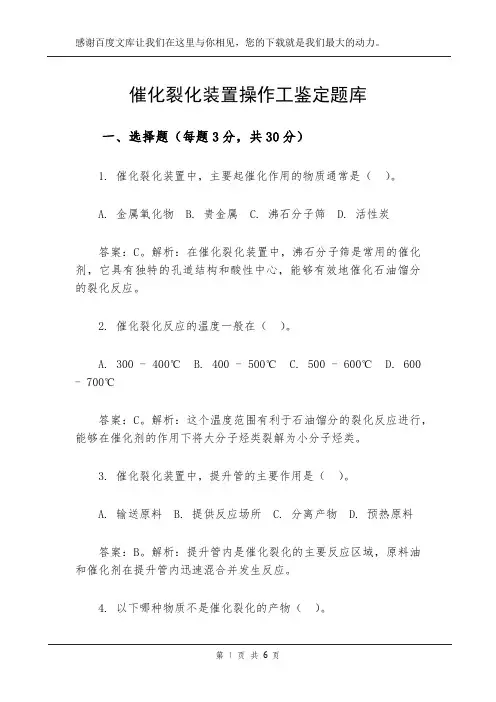 感谢百度文库让我们在这里与你相见，您的下载就是我们最大的动力。

催化裂化装置操作工鉴定题库

一、选择题（每题 3 分，共 30 分）

1. 催化裂化装置中，主要起催化作用的物质通常是（ ）。

A. 金属氧化物 B. 贵金属 C. 沸石分子筛 D. 活性炭

答案：C。解析：在催化裂化装置中，沸石分子筛是常用的催化剂，它具有独特的孔道结构和酸性中心，能够有效地催化石油馏分的裂化反应。

2. 催化裂化反应的温度一般在（ ）。

A. 300 - 400℃ B. 400 - 500℃ C. 500 - 600℃ D. 600 - 700℃

答案：C。解析：这个温度范围有利于石油馏分的裂化反应进行，能够在催化剂的作用下将大分子烃类裂解为小分子烃类。

3. 催化裂化装置中，提升管的主要作用是（ ）。

A. 输送原料 B. 提供反应场所 C. 分离产物 D. 预热原料

答案：B。解析：提升管内是催化裂化的主要反应区域，原料油和催化剂在提升管内迅速混合并发生反应。

4. 以下哪种物质不是催化裂化的产物（ ）。

第 1 页 共 6 页